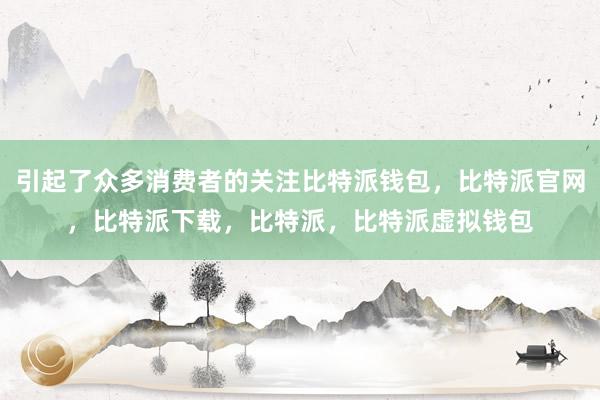 引起了众多消费者的关注比特派钱包，比特派官网，比特派下载，比特派，比特派虚拟钱包